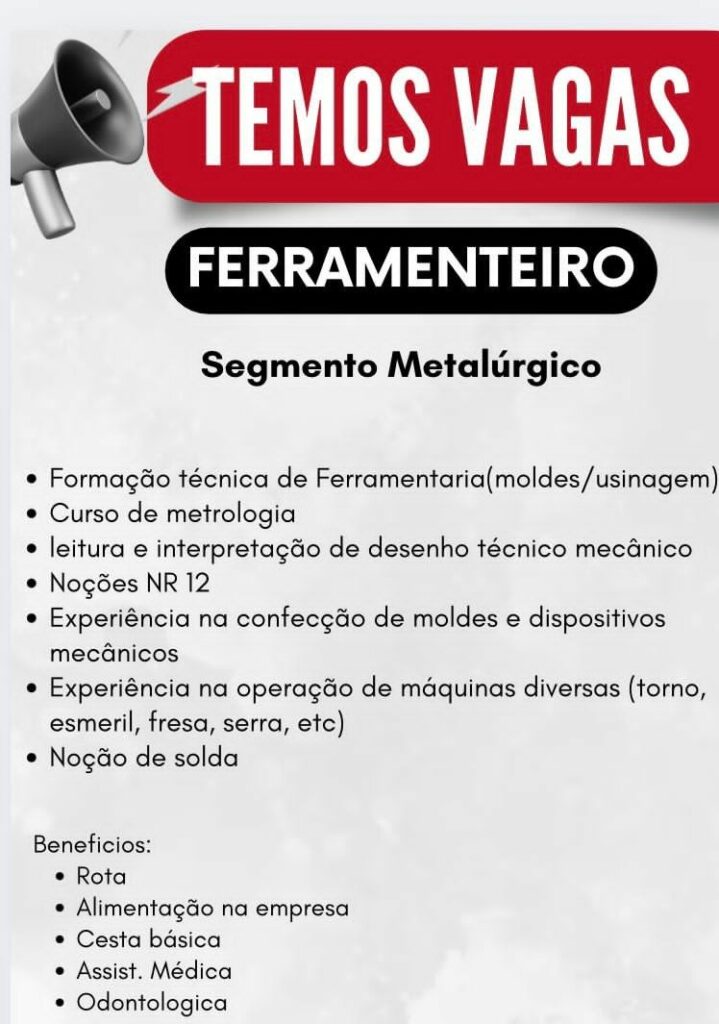 TEMOS VAGAS

FERRAMENTEIRO

Segmento Metalúrgico

• Formação técnica de Ferramentaria(moldes/usinagem)
• Curso de metrologia
• leitura e interpretação de desenho técnico mecânico
• Noções NR 12
• Experiência na confecção de moldes e dispositivos mecânicos
• Experiência na operação de máquinas diversas (torno, esmeril, fresa, serra, etc)
• Noção de solda

Beneficios:
• Rota
• Alimentação na empresa
• Cesta básica
• Assist. Médica
• Odontologica